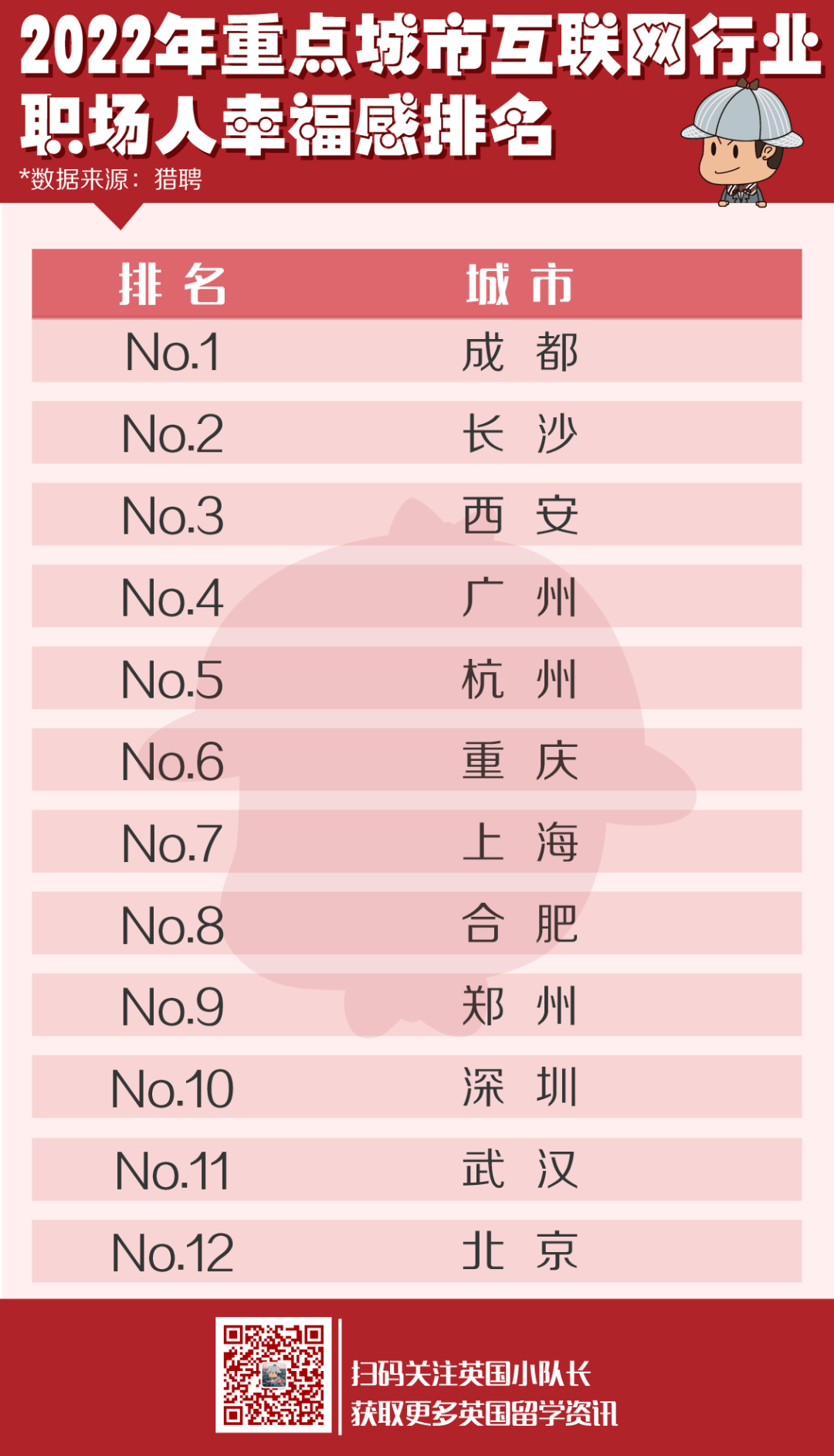 2022年重点城市互联网行业职场人幸福感排名

*数据来源：猎聘

| 排名 | 城市 |
|---|---|
| No.1 | 成都 |
| No.2 | 长沙 |
| No.3 | 西安 |
| No.4 | 广州 |
| No.5 | 杭州 |
| No.6 | 重庆 |
| No.7 | 上海 |
| No.8 | 合肥 |
| No.9 | 郑州 |
| No.10 | 深圳 |
| No.11 | 武汉 |
| No.12 | 北京 |

扫码关注英国小队长
获取更多英国留学资讯